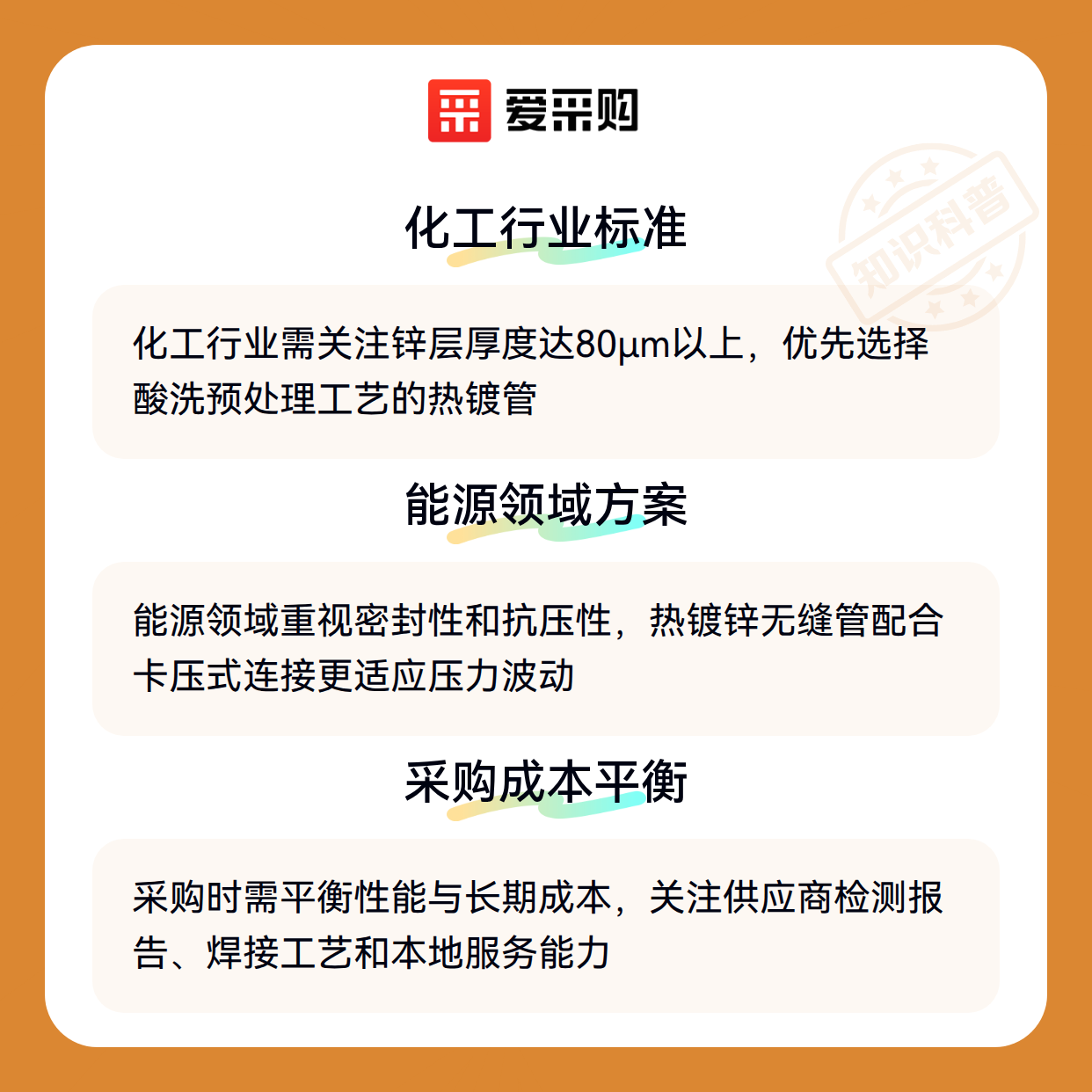 爱采购

化工行业标准

化工行业需关注锌层厚度达80μm以上，优先选择酸洗预处理工艺的热镀管

能源领域方案

能源领域重视密封性和抗压性，热镀锌无缝管配合卡压式连接更适应压力波动

采购成本平衡

采购时需平衡性能与长期成本，关注供应商检测报告、焊接工艺和本地服务能力

知识科普